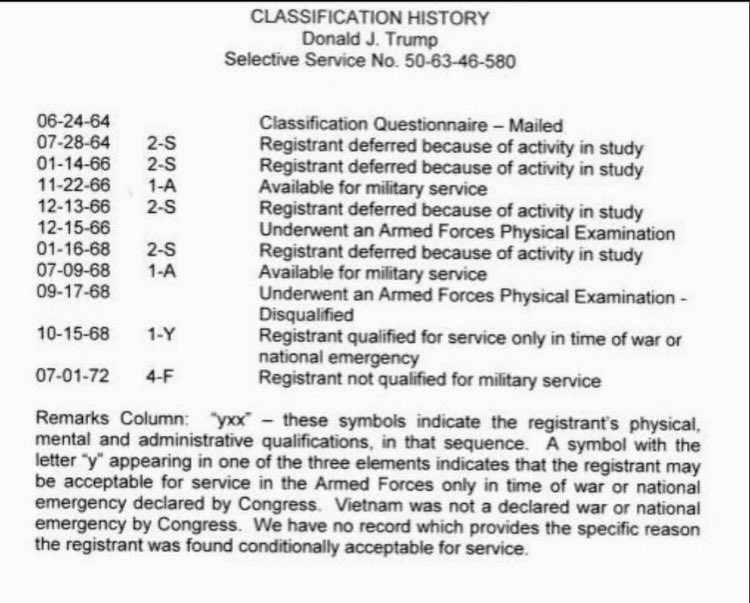 CLASSIFICATION HISTORY
Donald J. Trump
Selective Service No. 50-63-46-580

| | | |
|---|---|---|
| 06-24-64 | | Classification Questionnaire – Mailed |
| 07-28-64 | 2-S | Registrant deferred because of activity in study |
| 01-14-66 | 2-S | Registrant deferred because of activity in study |
| 11-22-66 | 1-A | Available for military service |
| 12-13-66 | 2-S | Registrant deferred because of activity in study |
| 12-15-66 | | Underwent an Armed Forces Physical Examination |
| 01-16-68 | 2-S | Registrant deferred because of activity in study |
| 07-09-68 | 1-A | Available for military service |
| 09-17-68 | | Underwent an Armed Forces Physical Examination - Disqualified |
| 10-15-68 | 1-Y | Registrant qualified for service only in time of war or national emergency |
| 07-01-72 | 4-F | Registrant not qualified for military service |

Remarks Column: "yxx" – these symbols indicate the registrant's physical, mental and administrative qualifications, in that sequence. A symbol with the letter "y" appearing in one of the three elements indicates that the registrant may be acceptable for service in the Armed Forces only in time of war or national emergency declared by Congress. Vietnam was not a declared war or national emergency by Congress. We have no record which provides the specific reason the registrant was found conditionally acceptable for service.